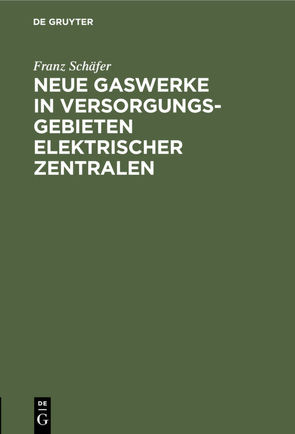 DE GRUYTER

Franz Schäfer

NEUE GASWERKE IN VERSORGUNGSGEBIETEN ELEKTRISCHER ZENTRALEN

DE G